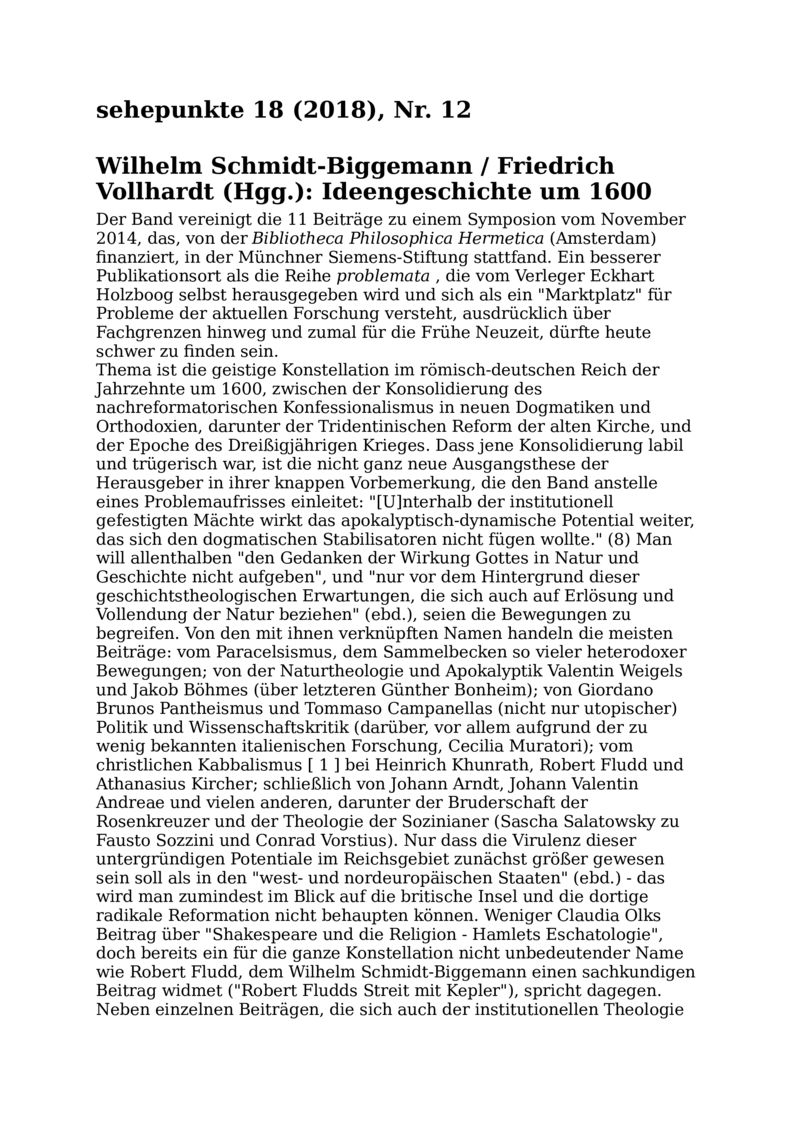 sehepunkte 18 (2018), Nr. 12

Wilhelm Schmidt-Biggemann / Friedrich Vollhardt (Hgg.): Ideengeschichte um 1600

Der Band vereinigt die 11 Beiträge zu einem Symposion vom November 2014, das, von der Bibliotheca Philosophica Hermetica (Amsterdam) finanziert, in der Münchner Siemens-Stiftung stattfand. Ein besserer Publikationsort als die Reihe problemata , die vom Verleger Eckhart Holzboog selbst herausgegeben wird und sich als ein "Marktplatz" für Probleme der aktuellen Forschung versteht, ausdrücklich über Fachgrenzen hinweg und zumal für die Frühe Neuzeit, dürfte heute schwer zu finden sein.
Thema ist die geistige Konstellation im römisch-deutschen Reich der Jahrzehnte um 1600, zwischen der Konsolidierung des nachreformatorischen Konfessionalismus in neuen Dogmatiken und Orthodoxien, darunter der Tridentinischen Reform der alten Kirche, und der Epoche des Dreißigjährigen Krieges. Dass jene Konsolidierung labil und trügerisch war, ist die nicht ganz neue Ausgangsthese der Herausgeber in ihrer knappen Vorbemerkung, die den Band anstelle eines Problemaufrisses einleitet: "[U]nterhalb der institutionell gefestigten Mächte wirkt das apokalyptisch-dynamische Potential weiter, das sich den dogmatischen Stabilisatoren nicht fügen wollte." (8) Man will allenthalben "den Gedanken der Wirkung Gottes in Natur und Geschichte nicht aufgeben", und "nur vor dem Hintergrund dieser geschichtstheologischen Erwartungen, die sich auch auf Erlösung und Vollendung der Natur beziehen" (ebd.), seien die Bewegungen zu begreifen. Von den mit ihnen verknüpften Namen handeln die meisten Beiträge: vom Paracelsismus, dem Sammelbecken so vieler heterodoxer Bewegungen; von der Naturtheologie und Apokalyptik Valentin Weigels und Jakob Böhmes (über letzteren Günther Bonheim); von Giordano Brunos Pantheismus und Tommaso Campanellas (nicht nur utopischer) Politik und Wissenschaftskritik (darüber, vor allem aufgrund der zu wenig bekannten italienischen Forschung, Cecilia Muratori); vom christlichen Kabbalismus [ 1 ] bei Heinrich Khunrath, Robert Fludd und Athanasius Kircher; schließlich von Johann Arndt, Johann Valentin Andreae und vielen anderen, darunter der Bruderschaft der Rosenkreuzer und der Theologie der Sozinianer (Sascha Salatowsky zu Fausto Sozzini und Conrad Vorstius). Nur dass die Virulenz dieser untergründigen Potentiale im Reichsgebiet zunächst größer gewesen sein soll als in den "west- und nordeuropäischen Staaten" (ebd.) - das wird man zumindest im Blick auf die britische Insel und die dortige radikale Reformation nicht behaupten können. Weniger Claudia Olks Beitrag über "Shakespeare und die Religion - Hamlets Eschatologie", doch bereits ein für die ganze Konstellation nicht unbedeutender Name wie Robert Fludd, dem Wilhelm Schmidt-Biggemann einen sachkundigen Beitrag widmet ("Robert Fludds Streit mit Kepler"), spricht dagegen. Neben einzelnen Beiträgen, die sich auch der institutionellen Theologie